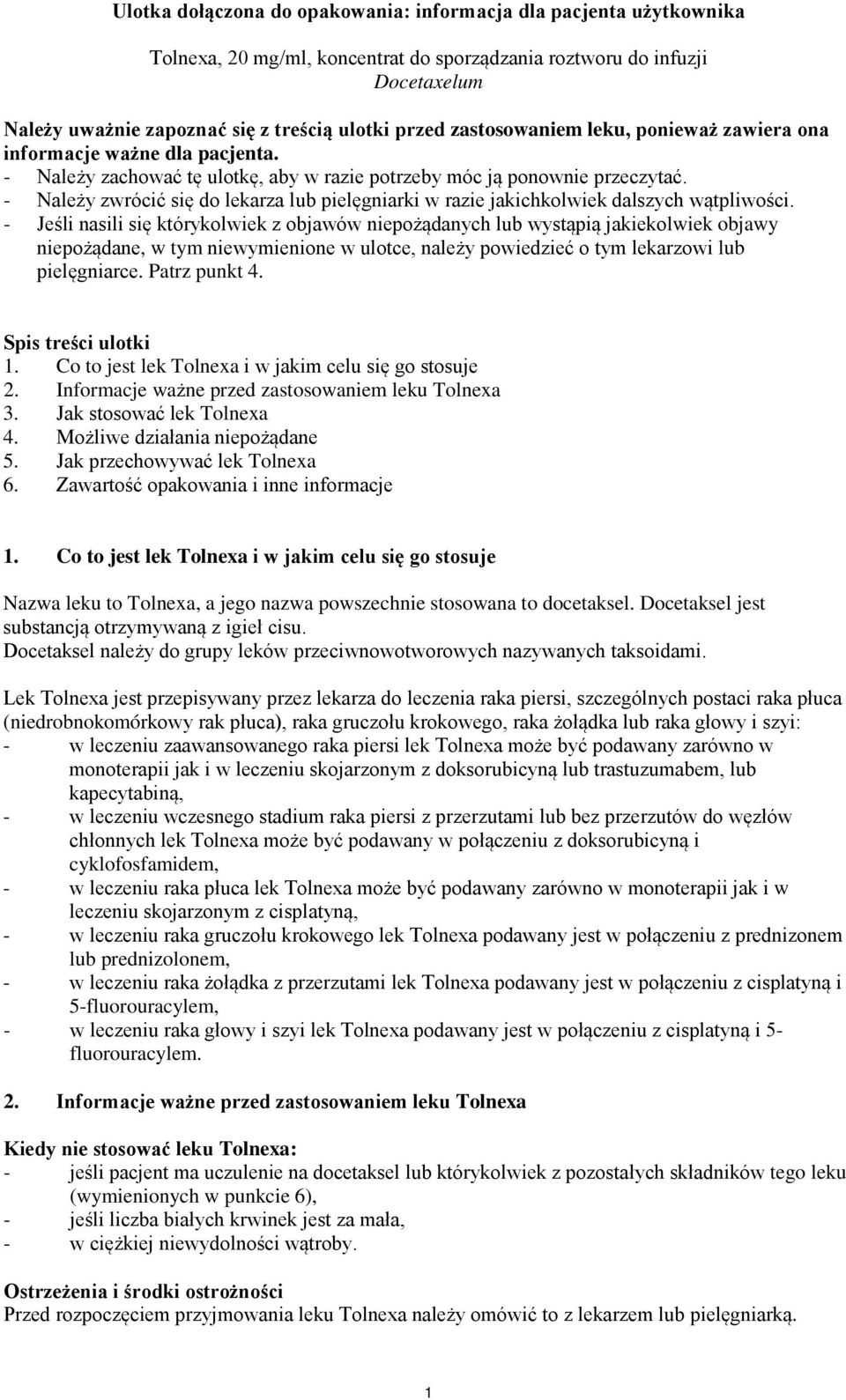 Ulotka dołączona do opakowania: informacja dla pacjenta użytkownika

Tolnexa, 20 mg/ml, koncentrat do sporządzania roztworu do infuzji
Docetaxelum

Należy uważnie zapoznać się z treścią ulotki przed zastosowaniem leku, ponieważ zawiera ona informacje ważne dla pacjenta.
- Należy zachować tę ulotkę, aby w razie potrzeby móc ją ponownie przeczytać.
- Należy zwrócić się do lekarza lub pielęgniarki w razie jakichkolwiek dalszych wątpliwości.
- Jeśli nasili się którykolwiek z objawów niepożądanych lub wystąpią jakiekolwiek objawy niepożądane, w tym niewymienione w ulotce, należy powiedzieć o tym lekarzowi lub pielęgniarce. Patrz punkt 4.

Spis treści ulotki
1. Co to jest lek Tolnexa i w jakim celu się go stosuje
2. Informacje ważne przed zastosowaniem leku Tolnexa
3. Jak stosować lek Tolnexa
4. Możliwe działania niepożądane
5. Jak przechowywać lek Tolnexa
6. Zawartość opakowania i inne informacje

1. Co to jest lek Tolnexa i w jakim celu się go stosuje

Nazwa leku to Tolnexa, a jego nazwa powszechnie stosowana to docetaksel. Docetaksel jest substancją otrzymywaną z igieł cisu.
Docetaksel należy do grupy leków przeciwnowotworowych nazywanych taksoidami.

Lek Tolnexa jest przepisywany przez lekarza do leczenia raka piersi, szczególnych postaci raka płuca (niedrobnokomórkowy rak płuca), raka gruczołu krokowego, raka żołądka lub raka głowy i szyi:
- w leczeniu zaawansowanego raka piersi lek Tolnexa może być podawany zarówno w monoterapii jak i w leczeniu skojarzonym z doksorubicyną lub trastuzumabem, lub kapecytabiną,
- w leczeniu wczesnego stadium raka piersi z przerzutami lub bez przerzutów do węzłów chłonnych lek Tolnexa może być podawany w połączeniu z doksorubicyną i cyklofosfamidem,
- w leczeniu raka płuca lek Tolnexa może być podawany zarówno w monoterapii jak i w leczeniu skojarzonym z cisplatyną,
- w leczeniu raka gruczołu krokowego lek Tolnexa podawany jest w połączeniu z prednizonem lub prednizolonem,
- w leczeniu raka żołądka z przerzutami lek Tolnexa podawany jest w połączeniu z cisplatyną i 5-fluorouracylem,
- w leczeniu raka głowy i szyi lek Tolnexa podawany jest w połączeniu z cisplatyną i 5-fluorouracylem.

2. Informacje ważne przed zastosowaniem leku Tolnexa

Kiedy nie stosować leku Tolnexa:
- jeśli pacjent ma uczulenie na docetaksel lub którykolwiek z pozostałych składników tego leku (wymienionych w punkcie 6),
- jeśli liczba białych krwinek jest za mała,
- w ciężkiej niewydolności wątroby.

Ostrzeżenia i środki ostrożności
Przed rozpoczęciem przyjmowania leku Tolnexa należy omówić to z lekarzem lub pielęgniarką.

1